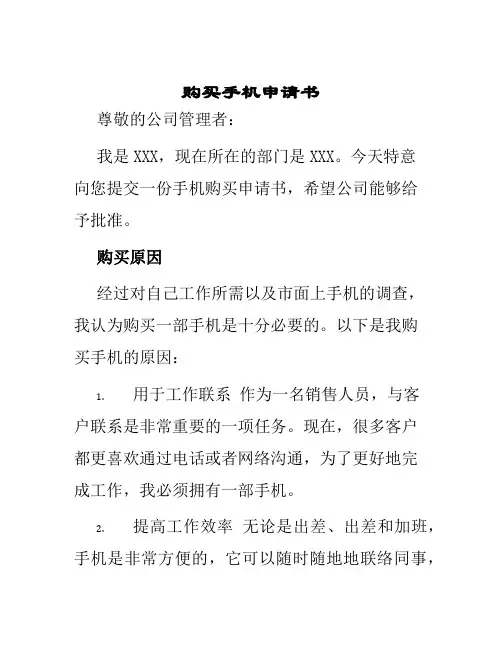 购买手机申请书

尊敬的公司管理者：

我是 XXX，现在所在的部门是 XXX。今天特意向您提交一份手机购买申请书，希望公司能够给予批准。

购买原因

经过对自己工作所需以及市面上手机的调查，我认为购买一部手机是十分必要的。以下是我购买手机的原因：

1. 用于工作联系 作为一名销售人员，与客户联系是非常重要的一项任务。现在，很多客户都更喜欢通过电话或者网络沟通，为了更好地完成工作，我必须拥有一部手机。

2. 提高工作效率 无论是出差、出差和加班，手机是非常方便的，它可以随时随地地联络同事，